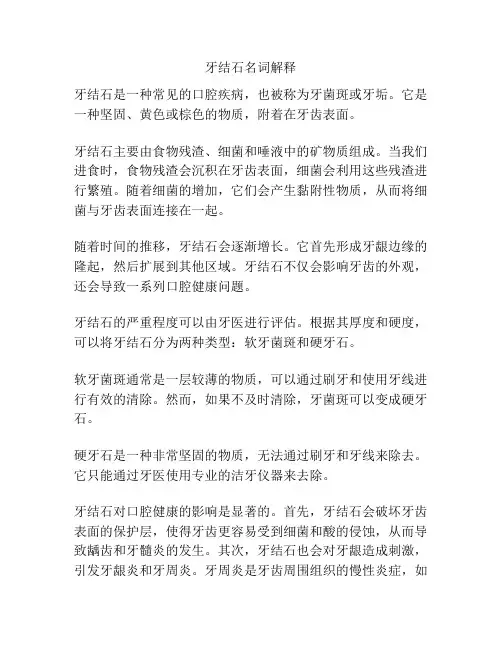 牙结石名词解释

牙结石是一种常见的口腔疾病，也被称为牙菌斑或牙垢。它是一种坚固、黄色或棕色的物质，附着在牙齿表面。

牙结石主要由食物残渣、细菌和唾液中的矿物质组成。当我们进食时，食物残渣会沉积在牙齿表面，细菌会利用这些残渣进行繁殖。随着细菌的增加，它们会产生黏附性物质，从而将细菌与牙齿表面连接在一起。

随着时间的推移，牙结石会逐渐增长。它首先形成牙龈边缘的隆起，然后扩展到其他区域。牙结石不仅会影响牙齿的外观，还会导致一系列口腔健康问题。

牙结石的严重程度可以由牙医进行评估。根据其厚度和硬度，可以将牙结石分为两种类型：软牙菌斑和硬牙石。

软牙菌斑通常是一层较薄的物质，可以通过刷牙和使用牙线进行有效的清除。然而，如果不及时清除，牙菌斑可以变成硬牙石。

硬牙石是一种非常坚固的物质，无法通过刷牙和牙线来除去。它只能通过牙医使用专业的洁牙仪器来去除。

牙结石对口腔健康的影响是显著的。首先，牙结石会破坏牙齿表面的保护层，使得牙齿更容易受到细菌和酸的侵蚀，从而导致龋齿和牙髓炎的发生。其次，牙结石也会对牙龈造成刺激，引发牙龈炎和牙周炎。牙周炎是牙齿周围组织的慢性炎症，如